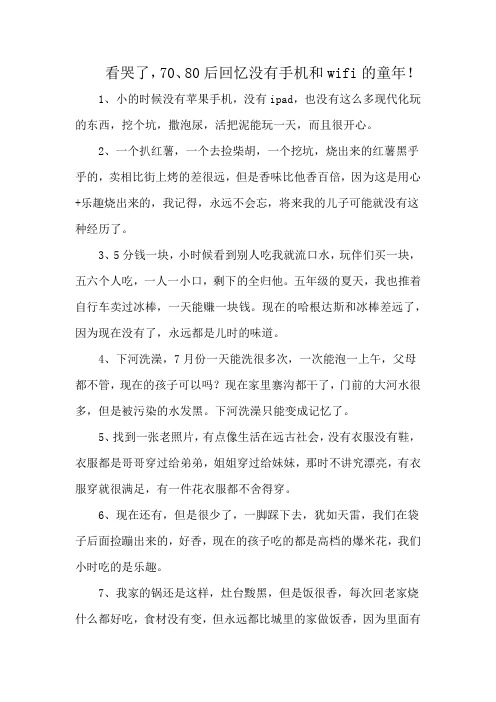 看哭了，70、80后回忆没有手机和wifi的童年！

1、小的时候没有苹果手机，没有ipad，也没有这么多现代化玩的东西，挖个坑，撒泡尿，活把泥能玩一天，而且很开心。

2、一个扒红薯，一个去捡柴胡，一个挖坑，烧出来的红薯黑乎乎的，卖相比街上烤的差很远，但是香味比他香百倍，因为这是用心+乐趣烧出来的，我记得，永远不会忘，将来我的儿子可能就没有这种经历了。

3、5分钱一块，小时候看到别人吃我就流口水，玩伴们买一块，五六个人吃，一人一小口，剩下的全归他。五年级的夏天，我也推着自行车卖过冰棒，一天能赚一块钱。现在的哈根达斯和冰棒差远了，因为现在没有了，永远都是儿时的味道。

4、下河洗澡，7月份一天能洗很多次，一次能泡一上午，父母都不管，现在的孩子可以吗？现在家里寨沟都干了，门前的大河水很多，但是被污染的水发黑。下河洗澡只能变成记忆了。

5、找到一张老照片，有点像生活在远古社会，没有衣服没有鞋，衣服都是哥哥穿过给弟弟，姐姐穿过给妹妹，那时不讲究漂亮，有衣服穿就很满足，有一件花衣服都不舍得穿。

6、现在还有，但是很少了，一脚踩下去，犹如天雷，我们在袋子后面捡蹦出来的，好香，现在的孩子吃的都是高档的爆米花，我们小时吃的是乐趣。

7、我家的锅还是这样，灶台黢黑，但是饭很香，每次回老家烧什么都好吃，食材没有变，但永远都比城里的家做饭香，因为里面有